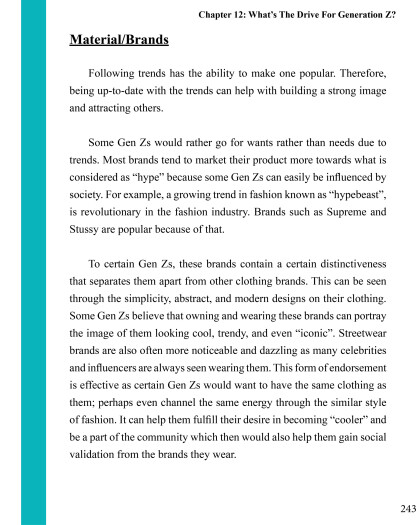 Chapter 12: What's The Drive For Generation Z?

Material/Brands

Following trends has the ability to make one popular. Therefore, being up-to-date with the trends can help with building a strong image and attracting others.

Some Gen Zs would rather go for wants rather than needs due to trends. Most brands tend to market their product more towards what is considered as "hype" because some Gen Zs can easily be influenced by society. For example, a growing trend in fashion known as "hypebeast", is revolutionary in the fashion industry. Brands such as Supreme and Stussy are popular because of that.

To certain Gen Zs, these brands contain a certain distinctiveness that separates them apart from other clothing brands. This can be seen through the simplicity, abstract, and modern designs on their clothing. Some Gen Zs believe that owning and wearing these brands can portray the image of them looking cool, trendy, and even "iconic". Streetwear brands are also often more noticeable and dazzling as many celebrities and influencers are always seen wearing them. This form of endorsement is effective as certain Gen Zs would want to have the same clothing as them; perhaps even channel the same energy through the similar style of fashion. It can help them fulfill their desire in becoming "cooler" and be a part of the community which then would also help them gain social validation from the brands they wear.

243